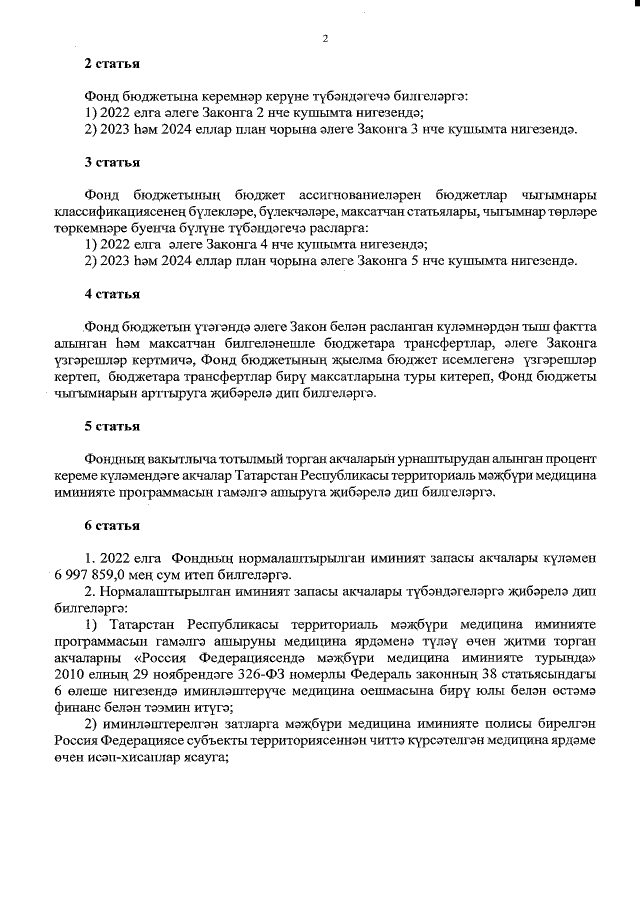 2

2 статья

Фонд бюджетына керемнәр керүне түбәндәгечә билгеләргә:
1) 2022 елга әлеге Законга 2 нче кушымта нигезендә;
2) 2023 һәм 2024 еллар план чорына әлеге Законга 3 нче кушымта нигезендә.

3 статья

Фонд бюджетының бюджет ассигнованиеләрен бюджетлар чыгымнары классификациясенең бүлекләре, бүлекчәләре, максатчан статьялары, чыгымнар төрләре төркемнәре буенча бүлүне түбәндәгечә расларга:
1) 2022 елга әлеге Законга 4 нче кушымта нигезендә;
2) 2023 һәм 2024 еллар план чорына әлеге Законга 5 нче кушымта нигезендә.

4 статья

Фонд бюджетын үтәгәндә әлеге Закон белән расланган күләмнәрдән тыш фактта алынган һәм максатчан билгеләнешле бюджетара трансфертлар, әлеге Законга үзгәрешләр кертмичә, Фонд бюджетының җыелма бюджет исемлегенә үзгәрешләр кертеп, бюджетара трансфертлар бирү максатларына туры китереп, Фонд бюджеты чыгымнарын арттыруга җибәрелә дип билгеләргә.

5 статья

Фондның вакытлыча тотылмый торган акчаларын урнаштырудан алынган процент кереме күләмендәге акчалар Татарстан Республикасы территориаль мәҗбүри медицина иминияте программасын гамәлгә ашыруга җибәрелә дип билгеләргә.

6 статья

1. 2022 елга Фондның нормалаштырылган иминият запасы акчалары күләмен 6 997 859,0 мең сум итеп билгеләргә.
2. Нормалаштырылган иминият запасы акчалары түбәндәгеләргә җибәрелә дип билгеләргә:
1) Татарстан Республикасы территориаль мәҗбүри медицина иминияте программасын гамәлгә ашыруны медицина ярдәменә түләү өчен җитми торган акчаларны «Россия Федерациясендә мәҗбүри медицина иминияте турында» 2010 елның 29 ноябрендәге 326-ФЗ номерлы Федераль законның 38 статьясындагы 6 өлеше нигезендә иминләштерүче медицина оешмасына бирү юлы белән өстәмә финанс белән тәэмин итүгә;
2) иминләштерелгән затларга мәҗбүри медицина иминияте полисы бирелгән Россия Федерациясе субъекты территориясеннән читтә күрсәтелгән медицина ярдәме өчен исәп-хисаплар ясауга;